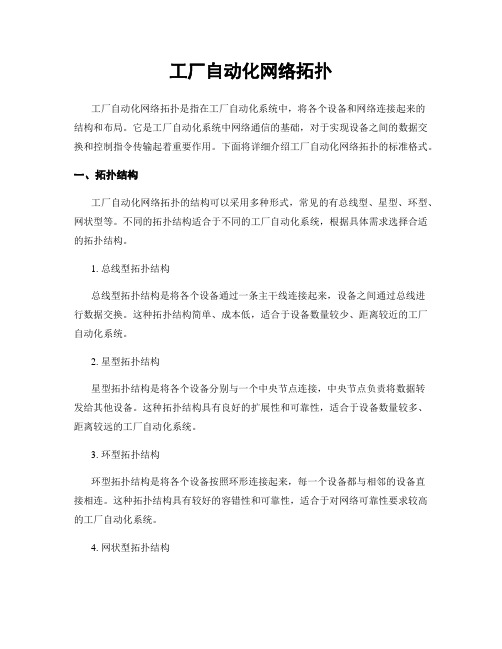 工厂自动化网络拓扑

工厂自动化网络拓扑是指在工厂自动化系统中，将各个设备和网络连接起来的结构和布局。它是工厂自动化系统中网络通信的基础，对于实现设备之间的数据交换和控制指令传输起着重要作用。下面将详细介绍工厂自动化网络拓扑的标准格式。

一、拓扑结构

工厂自动化网络拓扑的结构可以采用多种形式，常见的有总线型、星型、环型、网状型等。不同的拓扑结构适合于不同的工厂自动化系统，根据具体需求选择合适的拓扑结构。

1. 总线型拓扑结构

总线型拓扑结构是将各个设备通过一条主干线连接起来，设备之间通过总线进行数据交换。这种拓扑结构简单、成本低，适合于设备数量较少、距离较近的工厂自动化系统。

2. 星型拓扑结构

星型拓扑结构是将各个设备分别与一个中央节点连接，中央节点负责将数据转发给其他设备。这种拓扑结构具有良好的扩展性和可靠性，适合于设备数量较多、距离较远的工厂自动化系统。

3. 环型拓扑结构

环型拓扑结构是将各个设备按照环形连接起来，每一个设备都与相邻的设备直接相连。这种拓扑结构具有较好的容错性和可靠性，适合于对网络可靠性要求较高的工厂自动化系统。

4. 网状型拓扑结构